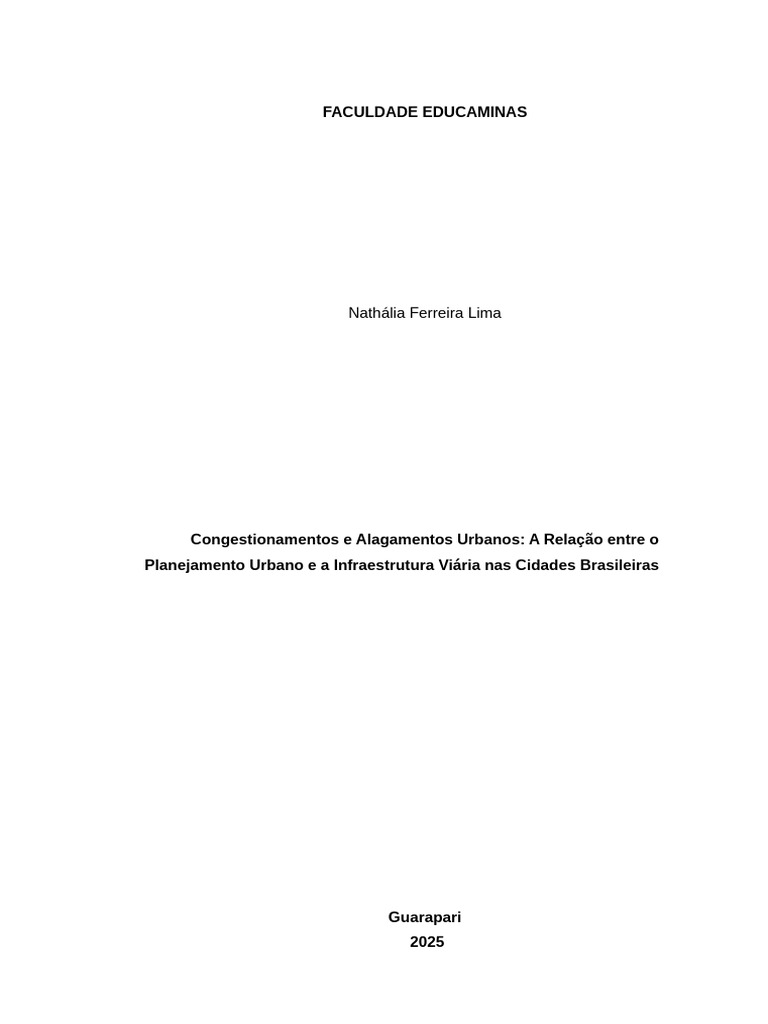 FACULDADE EDUCAMINAS

Nathália Ferreira Lima

Congestionamentos e Alagamentos Urbanos: A Relação entre o Planejamento Urbano e a Infraestrutura Viária nas Cidades Brasileiras

Guarapari
2025